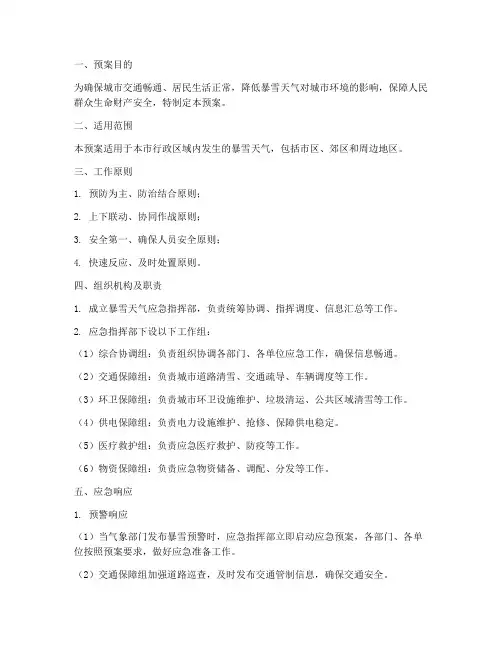 一、预案目的

为确保城市交通畅通、居民生活正常，降低暴雪天气对城市环境的影响，保障人民群众生命财产安全，特制定本预案。

二、适用范围

本预案适用于本市行政区域内发生的暴雪天气，包括市区、郊区和周边地区。

三、工作原则

1. 预防为主、防治结合原则；

2. 上下联动、协同作战原则；

3. 安全第一、确保人员安全原则；

4. 快速反应、及时处置原则。

四、组织机构及职责

1. 成立暴雪天气应急指挥部，负责统筹协调、指挥调度、信息汇总等工作。

2. 应急指挥部下设以下工作组：

（1）综合协调组：负责组织协调各部门、各单位应急工作，确保信息畅通。

（2）交通保障组：负责城市道路清雪、交通疏导、车辆调度等工作。

（3）环卫保障组：负责城市环卫设施维护、垃圾清运、公共区域清雪等工作。

（4）供电保障组：负责电力设施维护、抢修、保障供电稳定。

（5）医疗救护组：负责应急医疗救护、防疫等工作。

（6）物资保障组：负责应急物资储备、调配、分发等工作。

五、应急响应

1. 预警响应

（1）当气象部门发布暴雪预警时，应急指挥部立即启动应急预案，各部门、各单位按照预案要求，做好应急准备工作。

（2）交通保障组加强道路巡查，及时发布交通管制信息，确保交通安全。